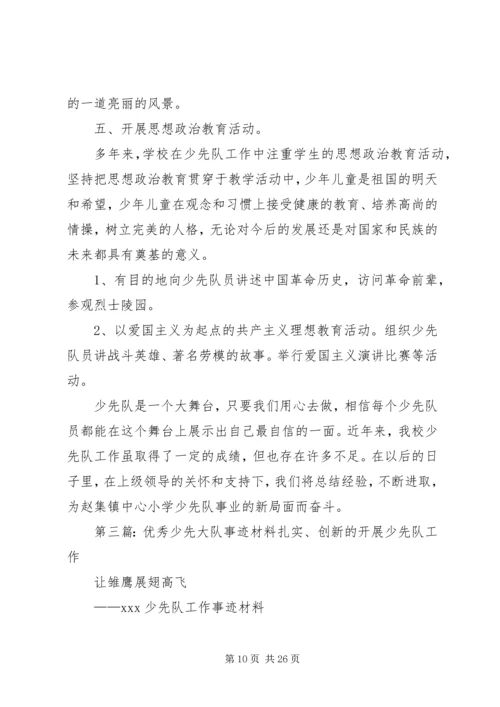 的一道亮丽的风景。

五、开展思想政治教育活动。

多年来，学校在少先队工作中注重学生的思想政治教育活动，坚持把思想政治教育贯穿于教学活动中，少年儿童是祖国的明天和希望，少年儿童在观念和习惯上接受健康的教育、培养高尚的情操，树立完美的人格，无论对今后的发展还是对国家和民族的未来都具有奠基的意义。

1、有目的地向少先队员讲述中国革命历史，访问革命前辈，参观烈士陵园。

2、以爱国主义为起点的共产主义理想教育活动。组织少先队员讲战斗英雄、著名劳模的故事。举行爱国主义演讲比赛等活动。

少先队是一个大舞台，只要我们用心去做，相信每个少先队员都能在这个舞台上展示出自己最自信的一面。近年来，我校少先队工作虽取得了一定的成绩，但也存在许多不足。在以后的日子里，在上级领导的关怀和支持下，我们将总结经验，不断进取，为赵集镇中心小学少先队事业的新局面而奋斗。

第三篇：优秀少先大队事迹材料扎实、创新的开展少先队工作

让雏鹰展翅高飞

——xxx 少先队工作事迹材料

第 10 页 共 26 页